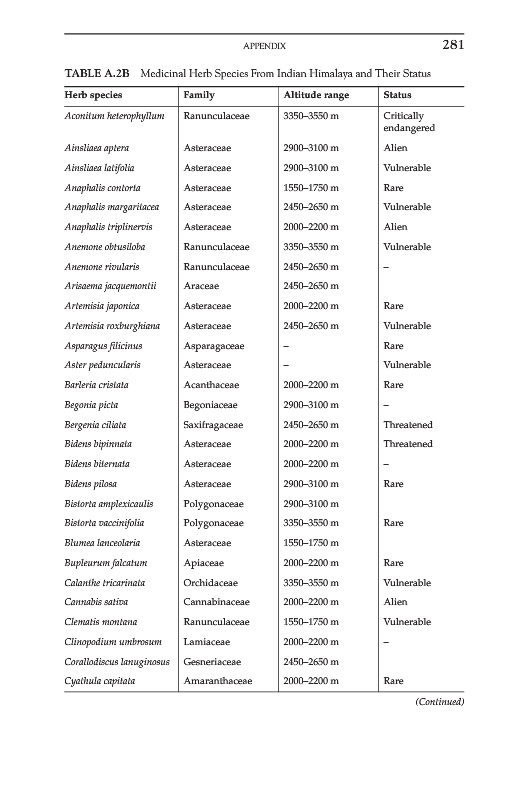 APPENDIX 281

TABLE A.2B Medicinal Herb Species From Indian Himalaya and Their Status

| Herb species | Family | Altitude range | Status |
|---|---|---|---|
| Aconitum heterophyllum | Ranunculaceae | 3350–3550 m | Critically endangered |
| Ainsliaea aptera | Asteraceae | 2900–3100 m | Alien |
| Ainsliaea latifolia | Asteraceae | 2900–3100 m | Vulnerable |
| Anaphalis contorta | Asteraceae | 1550–1750 m | Rare |
| Anaphalis margaritacea | Asteraceae | 2450–2650 m | Vulnerable |
| Anaphalis triplinervis | Asteraceae | 2000–2200 m | Alien |
| Anemone obtusiloba | Ranunculaceae | 3350–3550 m | Vulnerable |
| Anemone rivularis | Ranunculaceae | 2450–2650 m | – |
| Arisaema jacquemontii | Araceae | 2450–2650 m | |
| Artemisia japonica | Asteraceae | 2000–2200 m | Rare |
| Artemisia roxburghiana | Asteraceae | 2450–2650 m | Vulnerable |
| Asparagus filicinus | Asparagaceae | – | Rare |
| Aster peduncularis | Asteraceae | – | Vulnerable |
| Barleria cristata | Acanthaceae | 2000–2200 m | Rare |
| Begonia picta | Begoniaceae | 2900–3100 m | – |
| Bergenia ciliata | Saxifragaceae | 2450–2650 m | Threatened |
| Bidens bipinnata | Asteraceae | 2000–2200 m | Threatened |
| Bidens biternata | Asteraceae | 2000–2200 m | – |
| Bidens pilosa | Asteraceae | 2900–3100 m | Rare |
| Bistorta amplexicaulis | Polygonaceae | 2900–3100 m | |
| Bistorta vaccinifolia | Polygonaceae | 3350–3550 m | Rare |
| Blumea lanceolaria | Asteraceae | 1550–1750 m | |
| Bupleurum falcatum | Apiaceae | 2000–2200 m | Rare |
| Calanthe tricarinata | Orchidaceae | 3350–3550 m | Vulnerable |
| Cannabis sativa | Cannabinaceae | 2000–2200 m | Alien |
| Clematis montana | Ranunculaceae | 1550–1750 m | Vulnerable |
| Clinopodium umbrosum | Lamiaceae | 2000–2200 m | – |
| Corallodiscus lanuginosus | Gesneriaceae | 2450–2650 m | |
| Cyathula capitata | Amaranthaceae | 2000–2200 m | Rare |

(Continued)